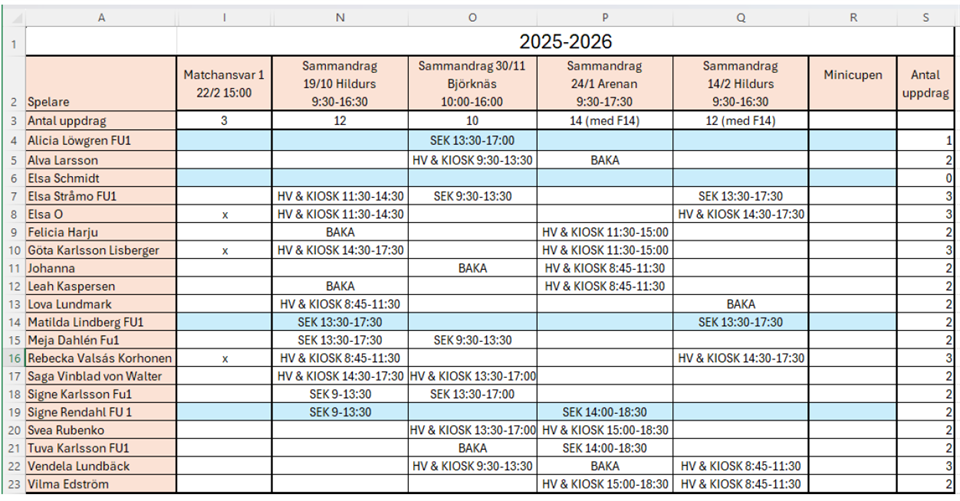 | | A | I | N | O | P | Q | R | S |
|---|---|---|---|---|---|---|---|---|
| 1 | | 2025-2026 | | | | | | |
| 2 | Spelare | Matchansvar 1 22/2 15:00 | Sammandrag 19/10 Hildurs 9:30-16:30 | Sammandrag 30/11 Björknäs 10:00-16:00 | Sammandrag 24/1 Arenan 9:30-17:30 | Sammandrag 14/2 Hildurs 9:30-16:30 | Minicupen | Antal uppdrag |
| 3 | Antal uppdrag | 3 | 12 | 10 | 14 (med F14) | 12 (med F14) | | |
| 4 | Alicia Löwgren FU1 | | | SEK 13:30-17:00 | | | | 1 |
| 5 | Alva Larsson | | | HV & KIOSK 9:30-13:30 | BAKA | | | 2 |
| 6 | Elsa Schmidt | | | | | | | 0 |
| 7 | Elsa Stråmo FU1 | | HV & KIOSK 11:30-14:30 | SEK 9:30-13:30 | | SEK 13:30-17:30 | | 3 |
| 8 | Elsa O | x | HV & KIOSK 11:30-14:30 | | | HV & KIOSK 14:30-17:30 | | 3 |
| 9 | Felicia Harju | | BAKA | | HV & KIOSK 11:30-15:00 | | | 2 |
| 10 | Göta Karlsson Lisberger | x | HV & KIOSK 14:30-17:30 | | HV & KIOSK 11:30-15:00 | | | 3 |
| 11 | Johanna | | | BAKA | HV & KIOSK 8:45-11:30 | | | 2 |
| 12 | Leah Kaspersen | | BAKA | | HV & KIOSK 8:45-11:30 | | | 2 |
| 13 | Lova Lundmark | | HV & KIOSK 8:45-11:30 | | | BAKA | | 2 |
| 14 | Matilda Lindberg FU1 | | SEK 13:30-17:30 | | | SEK 13:30-17:30 | | 2 |
| 15 | Meja Dahlén Fu1 | | SEK 13:30-17:30 | SEK 9:30-13:30 | | | | 2 |
| 16 | Rebecka Valsás Korhonen | x | HV & KIOSK 8:45-11:30 | | | HV & KIOSK 14:30-17:30 | | 3 |
| 17 | Saga Vinblad von Walter | | HV & KIOSK 14:30-17:30 | HV & KIOSK 13:30-17:00 | | | | 2 |
| 18 | Signe Karlsson Fu1 | | SEK 9-13:30 | SEK 13:30-17:00 | | | | 2 |
| 19 | Signe Rendahl FU 1 | | SEK 9-13:30 | | SEK 14:00-18:30 | | | 2 |
| 20 | Svea Rubenko | | | HV & KIOSK 13:30-17:00 | HV & KIOSK 15:00-18:30 | | | 2 |
| 21 | Tuva Karlsson FU1 | | | BAKA | SEK 14:00-18:30 | | | 2 |
| 22 | Vendela Lundbäck | | | HV & KIOSK 9:30-13:30 | BAKA | HV & KIOSK 8:45-11:30 | | 3 |
| 23 | Vilma Edström | | | | HV & KIOSK 15:00-18:30 | HV & KIOSK 8:45-11:30 | | 2 |